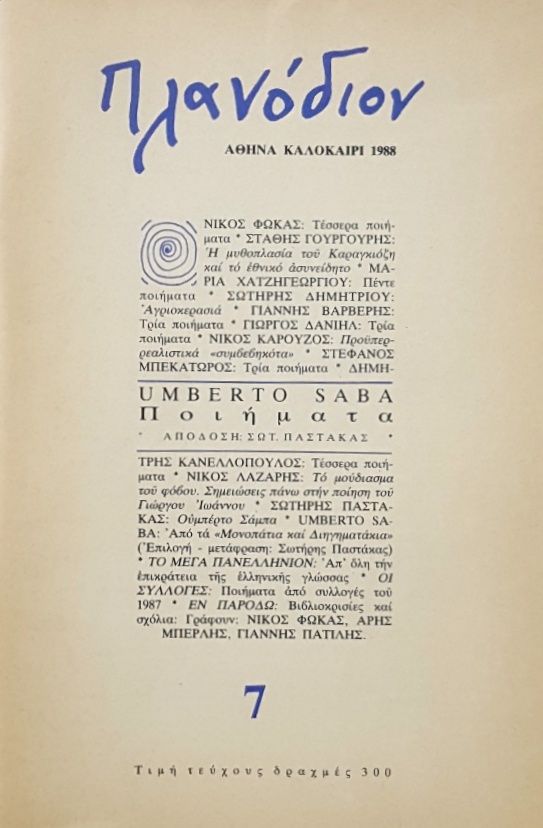 Πλανόδιον

ΑΘΗΝΑ ΚΑΛΟΚΑΙΡΙ 1988

ΝΙΚΟΣ ΦΩΚΑΣ: Τέσσερα ποιήματα * ΣΤΑΘΗΣ ΓΟΥΡΓΟΥΡΗΣ: Ἡ μυθοπλασία τοῦ Καραγκιόζη καί τό ἐθνικό ἀσυνείδητο * ΜΑΡΙΑ ΧΑΤΖΗΓΕΩΡΓΙΟΥ: Πέντε ποιήματα * ΣΩΤΗΡΗΣ ΔΗΜΗΤΡΙΟΥ: Ἀγριοκερασιά * ΓΙΑΝΝΗΣ ΒΑΡΒΕΡΗΣ: Τρία ποιήματα * ΓΙΩΡΓΟΣ ΔΑΝΙΗΛ: Τρία ποιήματα * ΝΙΚΟΣ ΚΑΡΟΥΖΟΣ: Προϋπερρεαλιστικά «συμβεβηκότα» * ΣΤΕΦΑΝΟΣ ΜΠΕΚΑΤΩΡΟΣ: Τρία ποιήματα * ΔΗΜΗ-

UMBERTO SABA
Ποιήματα
* ΑΠΟΔΟΣΗ: ΣΩΤ. ΠΑΣΤΑΚΑΣ *

ΤΡΗΣ ΚΑΝΕΛΛΟΠΟΥΛΟΣ: Τέσσερα ποιήματα * ΝΙΚΟΣ ΛΑΖΑΡΗΣ: Τό μούδιασμα τοῦ φόβου. Σημειώσεις πάνω στήν ποίηση τοῦ Γιώργου Ἰωάννου * ΣΩΤΗΡΗΣ ΠΑΣΤΑΚΑΣ: Οὐμπέρτο Σάμπα * UMBERTO SABA: Ἀπό τά «Μονοπάτια καί Διηγηματάκια» (Ἐπιλογή - μετάφραση: Σωτήρης Παστάκας) * ΤΟ ΜΕΓΑ ΠΑΝΕΛΛΗΝΙΟΝ: Ἀπ' ὅλη τήν ἐπικράτεια τῆς ἑλληνικῆς γλώσσας * ΟΙ ΣΥΛΛΟΓΕΣ: Ποιήματα ἀπό συλλογές τοῦ 1987 * ΕΝ ΠΑΡΟΔΩ: Βιβλιοκρισίες καί σχόλια: Γράφουν: ΝΙΚΟΣ ΦΩΚΑΣ, ΑΡΗΣ ΜΠΕΡΛΗΣ, ΓΙΑΝΝΗΣ ΠΑΤΙΛΗΣ.

7

Τιμή τεύχους δραχμές 300